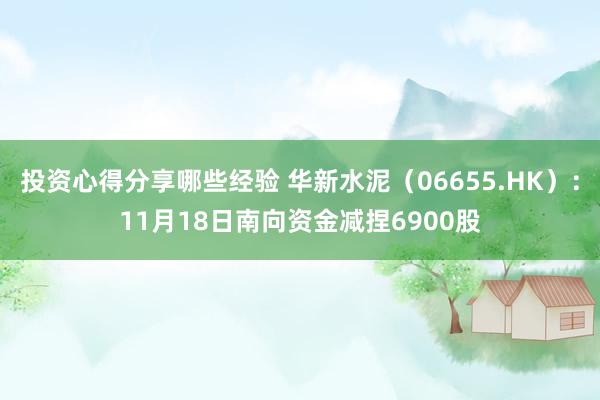 投资心得分享哪些经验 华新水泥（06655.HK）：11月18日南向资金减捏6900股